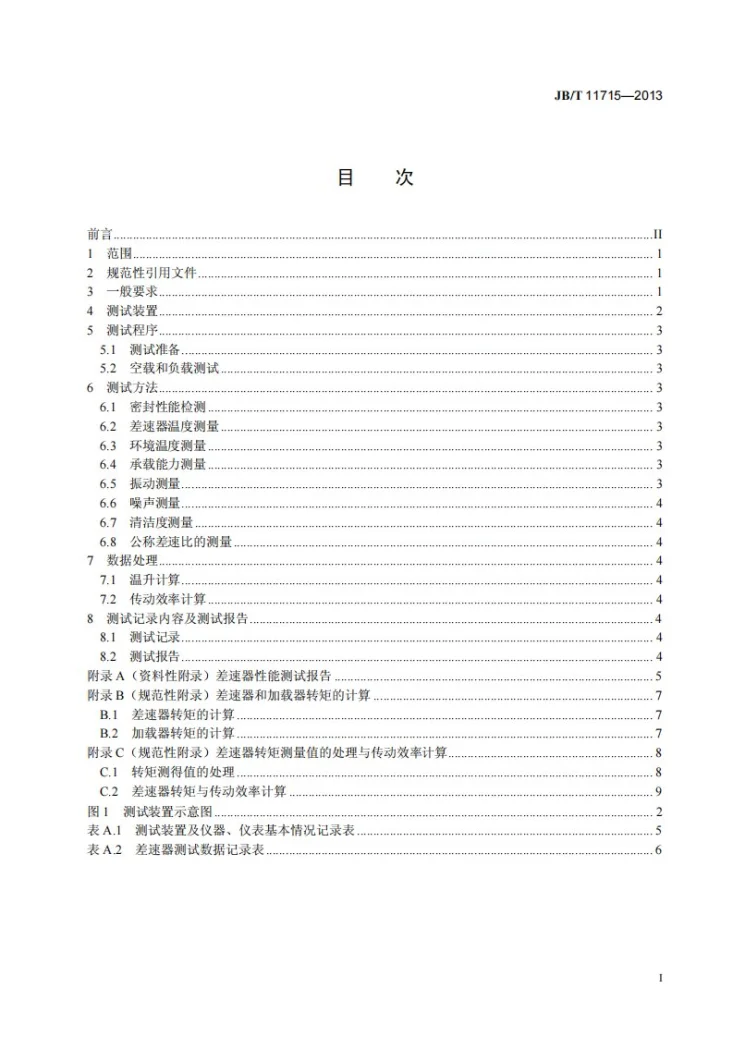 JB/T 11715—2013

目 次

前言 II
1 范围 1
2 规范性引用文件 1
3 一般要求 1
4 测试装置 2
5 测试程序 3
5.1 测试准备 3
5.2 空载和负载测试 3
6 测试方法 3
6.1 密封性能检测 3
6.2 差速器温度测量 3
6.3 环境温度测量 3
6.4 承载能力测量 3
6.5 振动测量 3
6.6 噪声测量 4
6.7 清洁度测量 4
6.8 公称差速比的测量 4
7 数据处理 4
7.1 温升计算 4
7.2 传动效率计算 4
8 测试记录内容及测试报告 4
8.1 测试记录 4
8.2 测试报告 4
附录A（资料性附录）差速器性能测试报告 5
附录B（规范性附录）差速器和加载器转矩的计算 7
B.1 差速器转矩的计算 7
B.2 加载器转矩的计算 7
附录C（规范性附录）差速器转矩测量值的处理与传动效率计算 8
C.1 转矩测得值的处理 8
C.2 差速器转矩与传动效率计算 9
图1 测试装置示意图 2
表A.1 测试装置及仪器、仪表基本情况记录表 5
表A.2 差速器测试数据记录表 6

I